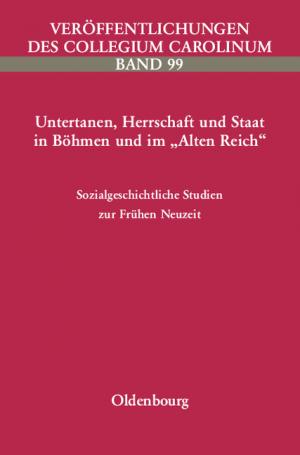 VERÖFFENTLICHUNGEN DES COLLEGIUM CAROLINUM
BAND 99

Untertanen, Herrschaft und Staat in Böhmen und im „Alten Reich“

Sozialgeschichtliche Studien zur Frühen Neuzeit

Oldenbourg